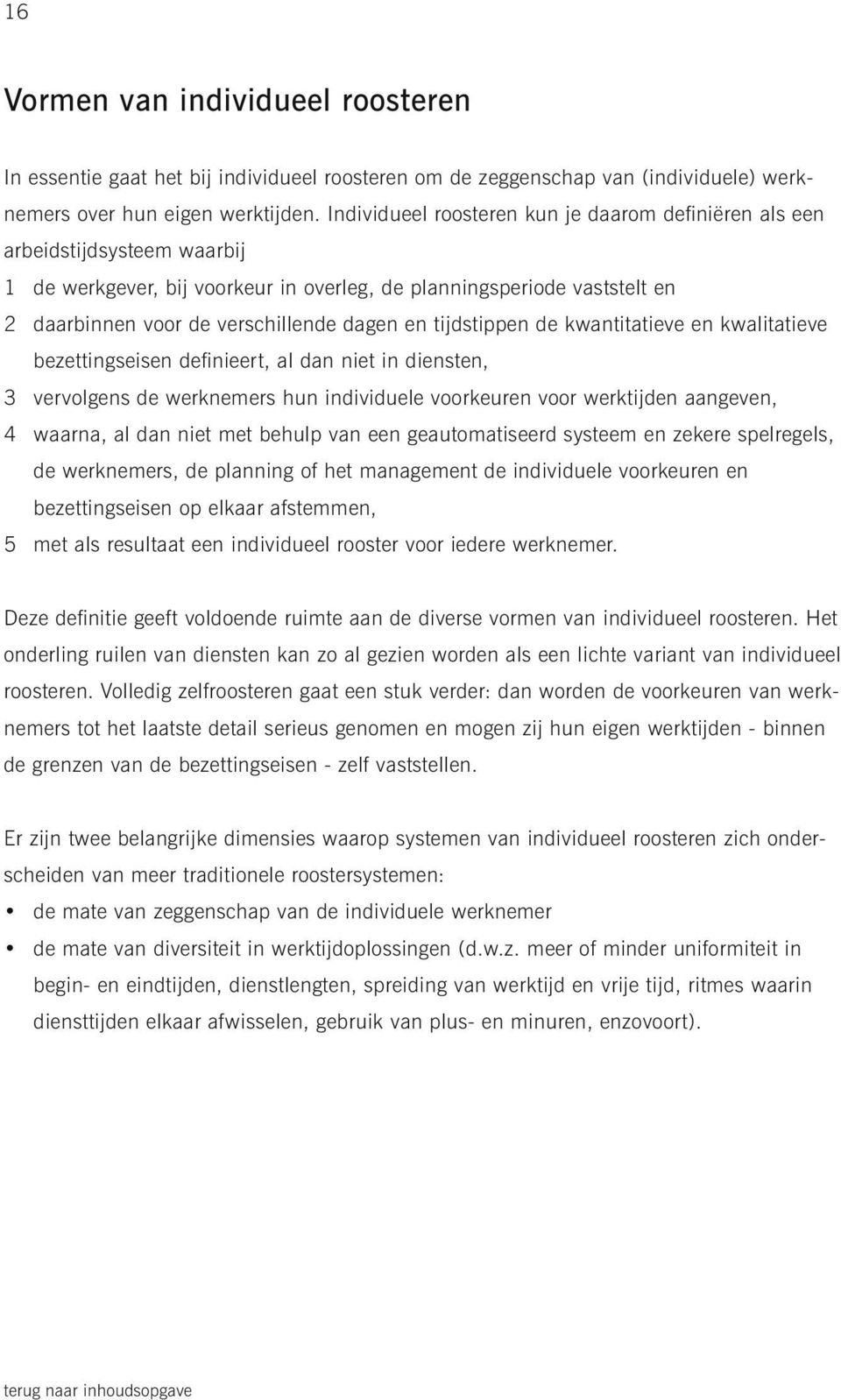 16

Vormen van individueel roosteren

In essentie gaat het bij individueel roosteren om de zeggenschap van (individuele) werknemers over hun eigen werktijden. Individueel roosteren kun je daarom definiëren als een arbeidstijdsysteem waarbij
1 de werkgever, bij voorkeur in overleg, de planningsperiode vaststelt en
2 daarbinnen voor de verschillende dagen en tijdstippen de kwantitatieve en kwalitatieve bezettingseisen definieert, al dan niet in diensten,
3 vervolgens de werknemers hun individuele voorkeuren voor werktijden aangeven,
4 waarna, al dan niet met behulp van een geautomatiseerd systeem en zekere spelregels, de werknemers, de planning of het management de individuele voorkeuren en bezettingseisen op elkaar afstemmen,
5 met als resultaat een individueel rooster voor iedere werknemer.

Deze definitie geeft voldoende ruimte aan de diverse vormen van individueel roosteren. Het onderling ruilen van diensten kan zo al gezien worden als een lichte variant van individueel roosteren. Volledig zelfroosteren gaat een stuk verder: dan worden de voorkeuren van werknemers tot het laatste detail serieus genomen en mogen zij hun eigen werktijden - binnen de grenzen van de bezettingseisen - zelf vaststellen.

Er zijn twee belangrijke dimensies waarop systemen van individueel roosteren zich onderscheiden van meer traditionele roostersystemen:
• de mate van zeggenschap van de individuele werknemer
• de mate van diversiteit in werktijdoplossingen (d.w.z. meer of minder uniformiteit in begin- en eindtijden, dienstlengten, spreiding van werktijd en vrije tijd, ritmes waarin diensttijden elkaar afwisselen, gebruik van plus- en minuren, enzovoort).

terug naar inhoudsopgave